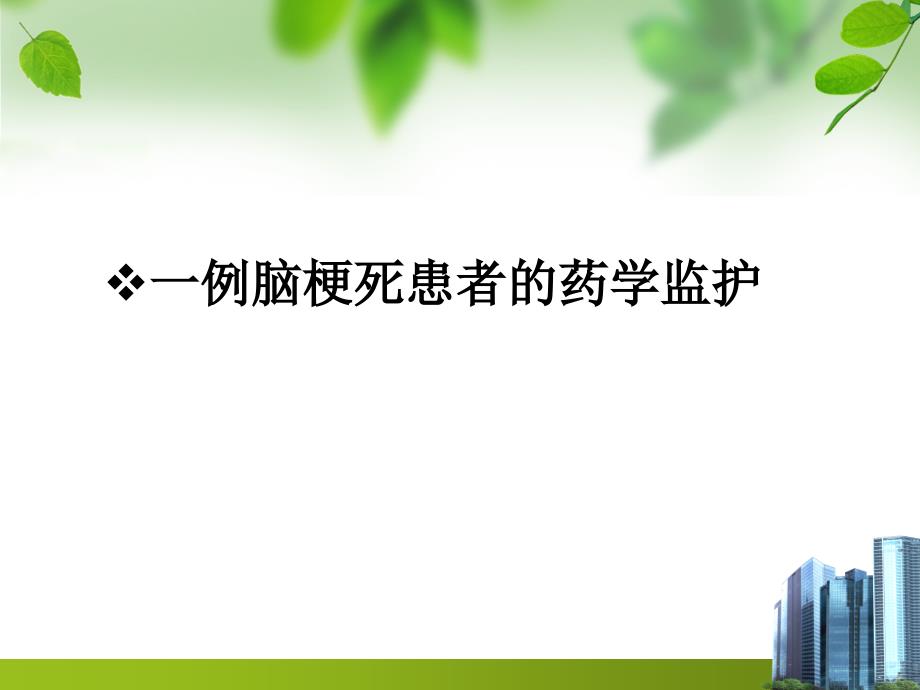 ❖一例脑梗死患者的药学监护